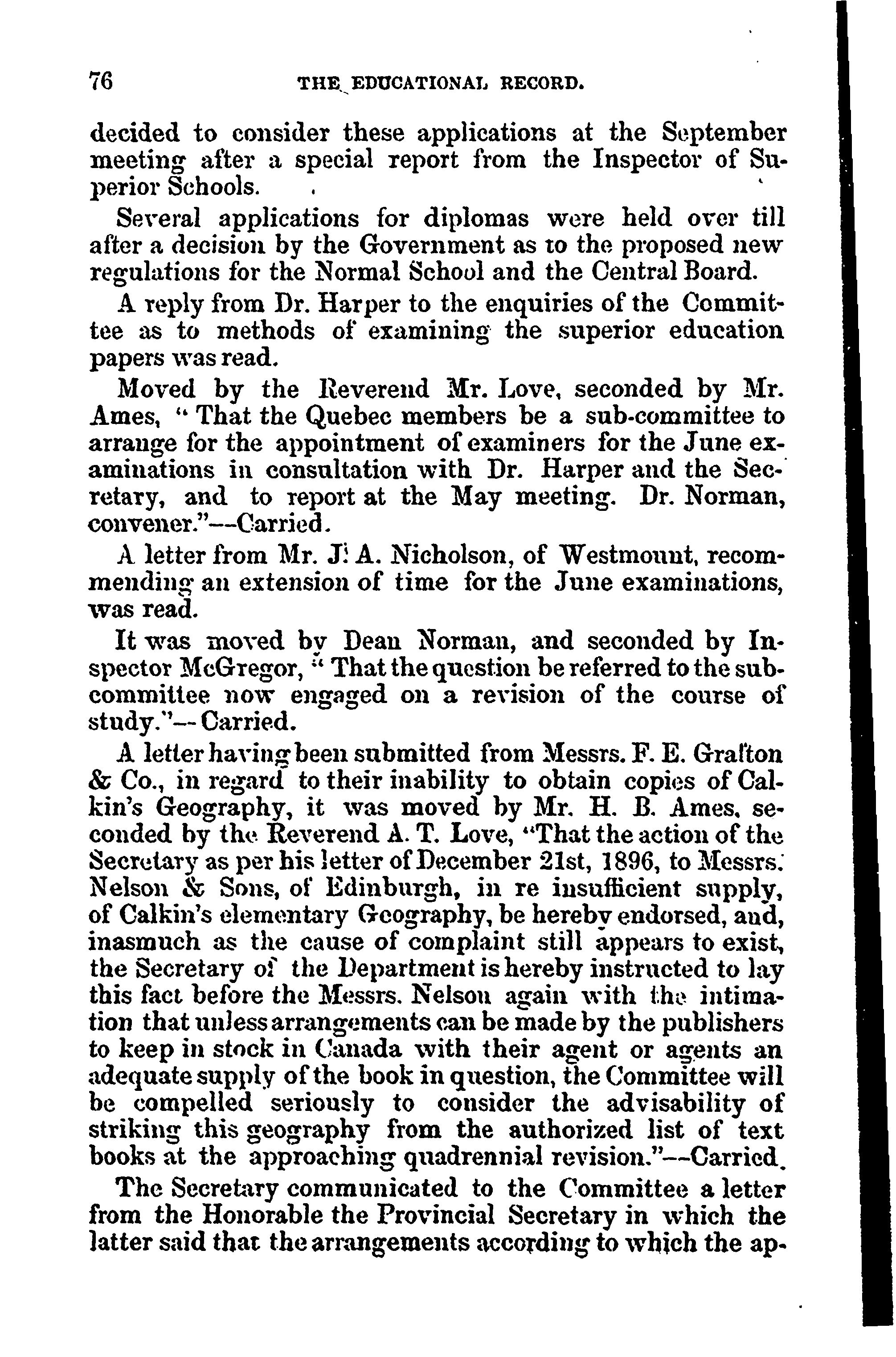 76 THE EDUCATIONAL RECORD.

decided to consider these applications at the September meeting after a special report from the Inspector of Superior Schools.

Several applications for diplomas were held over till after a decision by the Government as to the proposed new regulations for the Normal School and the Central Board.

A reply from Dr. Harper to the enquiries of the Committee as to methods of examining the superior education papers was read.

Moved by the Reverend Mr. Love, seconded by Mr. Ames, "That the Quebec members be a sub-committee to arrange for the appointment of examiners for the June examinations in consultation with Dr. Harper and the Secretary, and to report at the May meeting. Dr. Norman, convener."—Carried.

A letter from Mr. J. A. Nicholson, of Westmount, recommending an extension of time for the June examinations, was read.

It was moved by Dean Norman, and seconded by Inspector McGregor, "That the question be referred to the sub-committee now engaged on a revision of the course of study."—Carried.

A letter having been submitted from Messrs. F. E. Grafton & Co., in regard to their inability to obtain copies of Calkin's Geography, it was moved by Mr. H. B. Ames, seconded by the Reverend A. T. Love, "That the action of the Secretary as per his letter of December 21st, 1896, to Messrs. Nelson & Sons, of Edinburgh, in re insufficient supply, of Calkin's elementary Geography, be hereby endorsed, and, inasmuch as the cause of complaint still appears to exist, the Secretary of the Department is hereby instructed to lay this fact before the Messrs. Nelson again with the intimation that unless arrangements can be made by the publishers to keep in stock in Canada with their agent or agents an adequate supply of the book in question, the Committee will be compelled seriously to consider the advisability of striking this geography from the authorized list of text books at the approaching quadrennial revision."—Carried.

The Secretary communicated to the Committee a letter from the Honorable the Provincial Secretary in which the latter said that the arrangements according to which the ap-